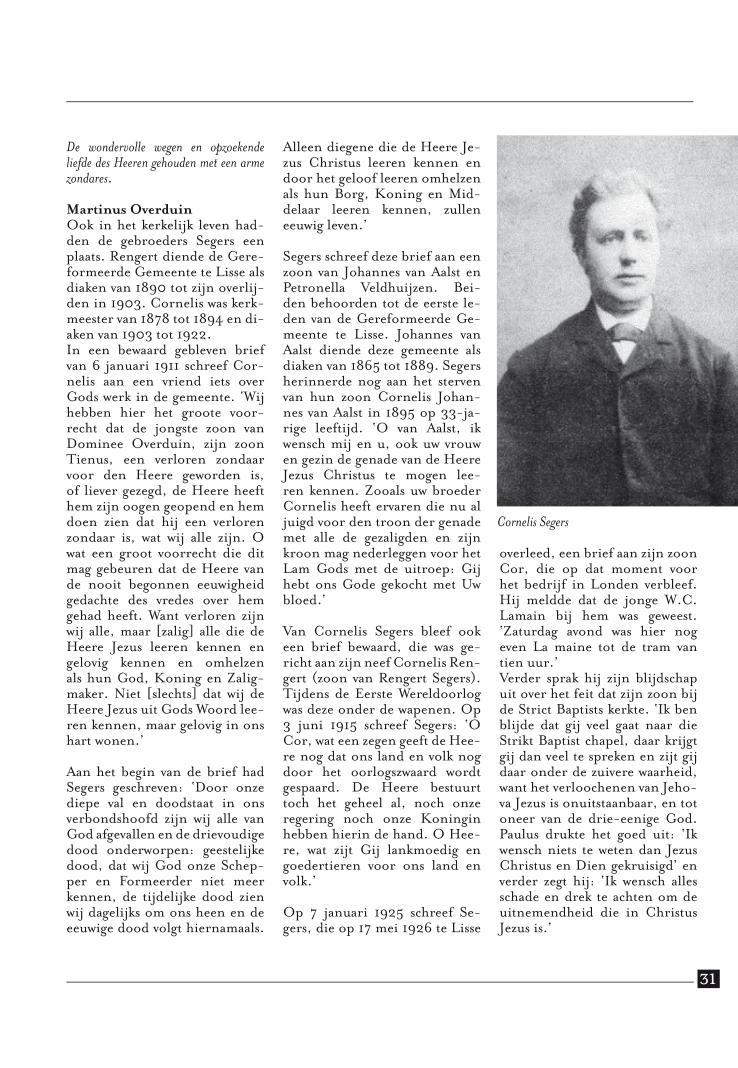 De wondervolle wegen en opzoekende liefde des Heeren gehouden met een arme zondares.

Martinus Overduin
Ook in het kerkelijk leven hadden de gebroeders Segers een plaats. Rengert diende de Gereformeerde Gemeente te Lisse als diaken van 1890 tot zijn overlijden in 1903. Cornelis was kerkmeester van 1878 tot 1894 en diaken van 1903 tot 1922.
In een bewaard gebleven brief van 6 januari 1911 schreef Cornelis aan een vriend iets over Gods werk in de gemeente. 'Wij hebben hier het groote voorrecht dat de jongste zoon van Dominee Overduin, zijn zoon Tienus, een verloren zondaar voor den Heere geworden is, of liever gezegd, de Heere heeft hem zijn oogen geopend en hem doen zien dat hij een verloren zondaar is, wat wij alle zijn. O wat een groot voorrecht die dit mag gebeuren dat de Heere van de nooit begonnen eeuwigheid gedachte des vredes over hem gehad heeft. Want verloren zijn wij alle, maar [zalig] alle die de Heere Jezus leeren kennen en gelovig kennen en omhelzen als hun God, Koning en Zaligmaker. Niet [slechts] dat wij de Heere Jezus uit Gods Woord leeren kennen, maar gelovig in ons hart wonen.'

Aan het begin van de brief had Segers geschreven: 'Door onze diepe val en doodstaat in ons verbondshoofd zijn wij alle van God afgevallen en de drievoudige dood onderworpen: geestelijke dood, dat wij God onze Schepper en Formeerder niet meer kennen, de tijdelijke dood zien wij dagelijks om ons heen en de eeuwige dood volgt hiernamaals.

Alleen diegene die de Heere Jezus Christus leeren kennen en door het geloof leeren omhelzen als hun Borg, Koning en Middelaar leeren kennen, zullen eeuwig leven.'

Segers schreef deze brief aan een zoon van Johannes van Aalst en Petronella Veldhuijzen. Beiden behoorden tot de eerste leden van de Gereformeerde Gemeente te Lisse. Johannes van Aalst diende deze gemeente als diaken van 1865 tot 1889. Segers herinnerde nog aan het sterven van hun zoon Cornelis Johannes van Aalst in 1895 op 33-jarige leeftijd. 'O van Aalst, ik wensch mij en u, ook uw vrouw en gezin de genade van de Heere Jezus Christus te mogen leeren kennen. Zooals uw broeder Cornelis heeft ervaren die nu al juigd voor den troon der genade met alle de gezaligden en zijn kroon mag nederleggen voor het Lam Gods met de uitroep: Gij hebt ons Gode gekocht met Uw bloed.'

Van Cornelis Segers bleef ook een brief bewaard, die was gericht aan zijn neef Cornelis Rengert (zoon van Rengert Segers). Tijdens de Eerste Wereldoorlog was deze onder de wapenen. Op 3 juni 1915 schreef Segers: 'O Cor, wat een zegen geeft de Heere nog dat ons land en volk nog door het oorlogszwaard wordt gespaard. De Heere bestuurt toch het geheel al, noch onze regering noch onze Koningin hebben hierin de hand. O Heere, wat zijt Gij lankmoedig en goedertieren voor ons land en volk.'

Op 7 januari 1925 schreef Segers, die op 17 mei 1926 te Lisse

Cornelis Segers

overleed, een brief aan zijn zoon Cor, die op dat moment voor het bedrijf in Londen verbleef. Hij meldde dat de jonge W.C. Lamain bij hem was geweest. 'Zaturdag avond was hier nog even La maine tot de tram van tien uur.'
Verder sprak hij zijn blijdschap uit over het feit dat zijn zoon bij de Strict Baptists kerkte. 'Ik ben blijde dat gij veel gaat naar die Strikt Baptist chapel, daar krijgt gij dan veel te spreken en zijt gij daar onder de zuivere waarheid, want het verloochenen van Jehova Jezus is onuitstaanbaar, en tot oneer van de drie-eenige God. Paulus drukte het goed uit: 'Ik wensch niets te weten dan Jezus Christus en Dien gekruisigd' en verder zegt hij: 'Ik wensch alles schade en drek te achten om de uitnemendheid die in Christus Jezus is.'

31